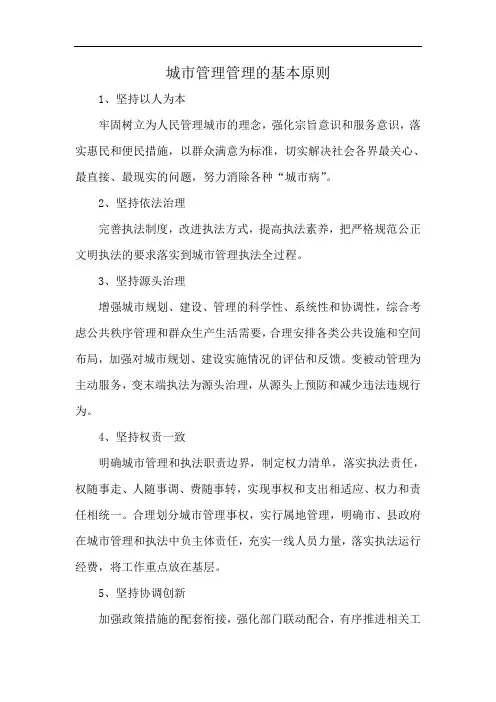 城市管理管理的基本原则

1、坚持以人为本

牢固树立为人民管理城市的理念，强化宗旨意识和服务意识，落实惠民和便民措施，以群众满意为标准，切实解决社会各界最关心、最直接、最现实的问题，努力消除各种“城市病”。

2、坚持依法治理

完善执法制度，改进执法方式，提高执法素养，把严格规范公正文明执法的要求落实到城市管理执法全过程。

3、坚持源头治理

增强城市规划、建设、管理的科学性、系统性和协调性，综合考虑公共秩序管理和群众生产生活需要，合理安排各类公共设施和空间布局，加强对城市规划、建设实施情况的评估和反馈。变被动管理为主动服务，变末端执法为源头治理，从源头上预防和减少违法违规行为。

4、坚持权责一致

明确城市管理和执法职责边界，制定权力清单，落实执法责任，权随事走、人随事调、费随事转，实现事权和支出相适应、权力和责任相统一。合理划分城市管理事权，实行属地管理，明确市、县政府在城市管理和执法中负主体责任，充实一线人员力量，落实执法运行经费，将工作重点放在基层。

5、坚持协调创新

加强政策措施的配套衔接，强化部门联动配合，有序推进相关工